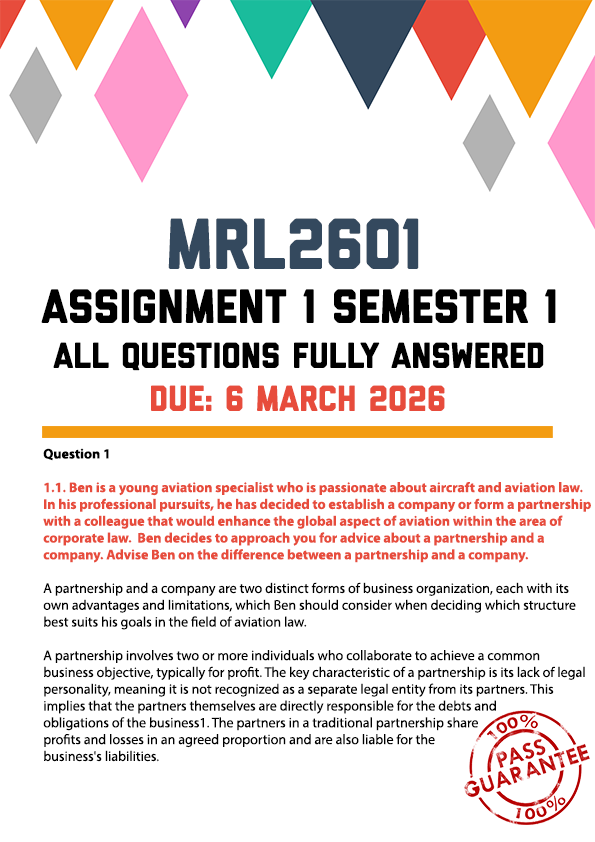 MRL2601

ASSIGNMENT 1 SEMESTER 1

ALL QUESTIONS FULLY ANSWERED

DUE: 6 MARCH 2026

Question 1

1.1. Ben is a young aviation specialist who is passionate about aircraft and aviation law. In his professional pursuits, he has decided to establish a company or form a partnership with a colleague that would enhance the global aspect of aviation within the area of corporate law. Ben decides to approach you for advice about a partnership and a company. Advise Ben on the difference between a partnership and a company.

A partnership and a company are two distinct forms of business organization, each with its own advantages and limitations, which Ben should consider when deciding which structure best suits his goals in the field of aviation law.

A partnership involves two or more individuals who collaborate to achieve a common business objective, typically for profit. The key characteristic of a partnership is its lack of legal personality, meaning it is not recognized as a separate legal entity from its partners. This implies that the partners themselves are directly responsible for the debts and obligations of the business1. The partners in a traditional partnership share profits and losses in an agreed proportion and are also liable for the business's liabilities.

100% PASS GUARANTEE 100%